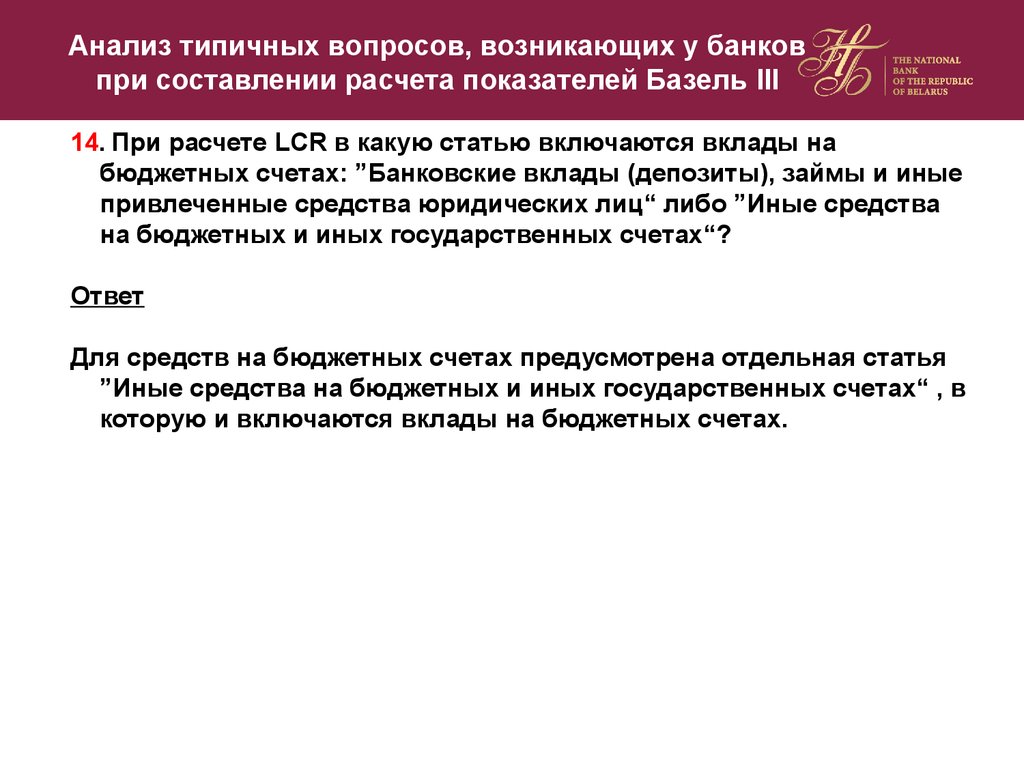 Анализ типичных вопросов, возникающих у банков при составлении расчета показателей Базель III

THE NATIONAL BANK OF THE REPUBLIC OF BELARUS

14. При расчете LCR в какую статью включаются вклады на бюджетных счетах: "Банковские вклады (депозиты), займы и иные привлеченные средства юридических лиц" либо "Иные средства на бюджетных и иных государственных счетах"?

Ответ

Для средств на бюджетных счетах предусмотрена отдельная статья "Иные средства на бюджетных и иных государственных счетах" , в которую и включаются вклады на бюджетных счетах.